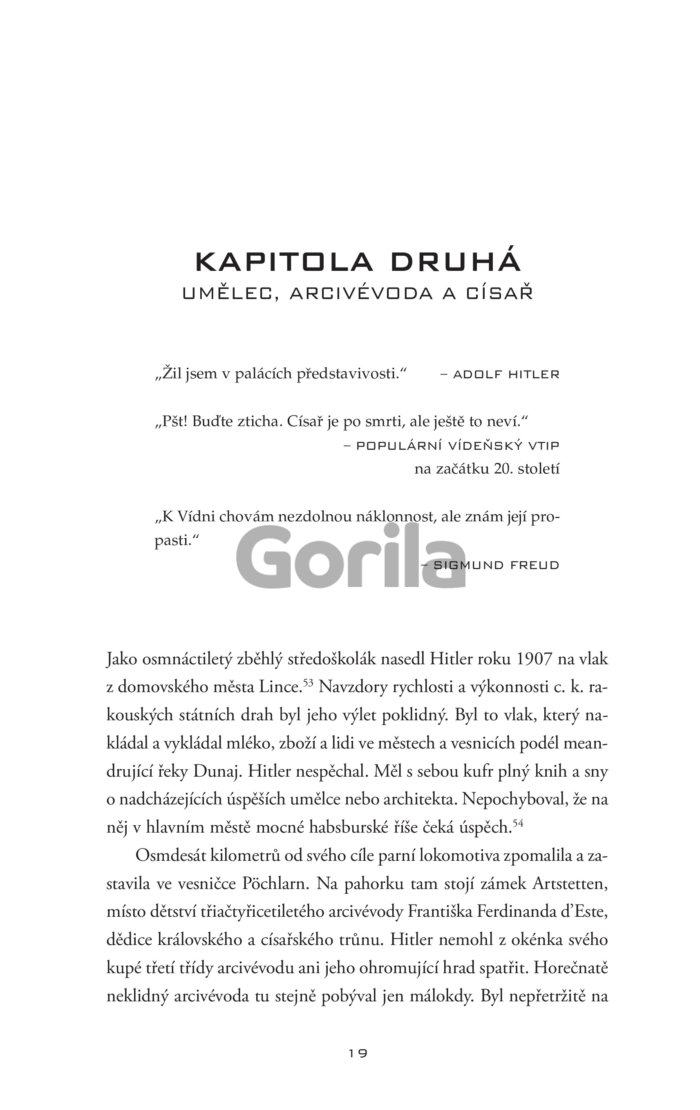 KAPITOLA DRUHÁ
UMĚLEC, ARCIVÉVODA A CÍSAŘ

„Žil jsem v palácích představivosti.“ – ADOLF HITLER

„Pšt! Buďte zticha. Císař je po smrti, ale ještě to neví.“
– POPULÁRNÍ VÍDEŇSKÝ VTIP
na začátku 20. století

„K Vídni chovám nezdolnou náklonnost, ale znám její propasti.“
– SIGMUND FREUD

Gorila

Jako osmnáctiletý zběhlý středoškolák nasedl Hitler roku 1907 na vlak z domovského města Lince.$^{53}$ Navzdory rychlosti a výkonnosti c. k. rakouských státních drah byl jeho výlet poklidný. Byl to vlak, který nakládal a vykládal mléko, zboží a lidi ve městech a vesnicích podél meandrující řeky Dunaj. Hitler nespěchal. Měl s sebou kufr plný knih a sny o nadcházejících úspěších umělce nebo architekta. Nepochyboval, že na něj v hlavním městě mocné habsburské říše čeká úspěch.$^{54}$

Osmdesát kilometrů od svého cíle parní lokomotiva zpomalila a zastavila ve vesničce Pöchlarn. Na pahorku tam stojí zámek Artstetten, místo dětství třiačtyřicetiletého arcivévody Františka Ferdinanda d’Este, dědice královského a císařského trůnu. Hitler nemohl z okénka svého kupé třetí třídy arcivévodu ani jeho ohromující hrad spatřit. Horečnatě neklidný arcivévoda tu stejně pobýval jen málokdy. Byl nepřetržitě na

19